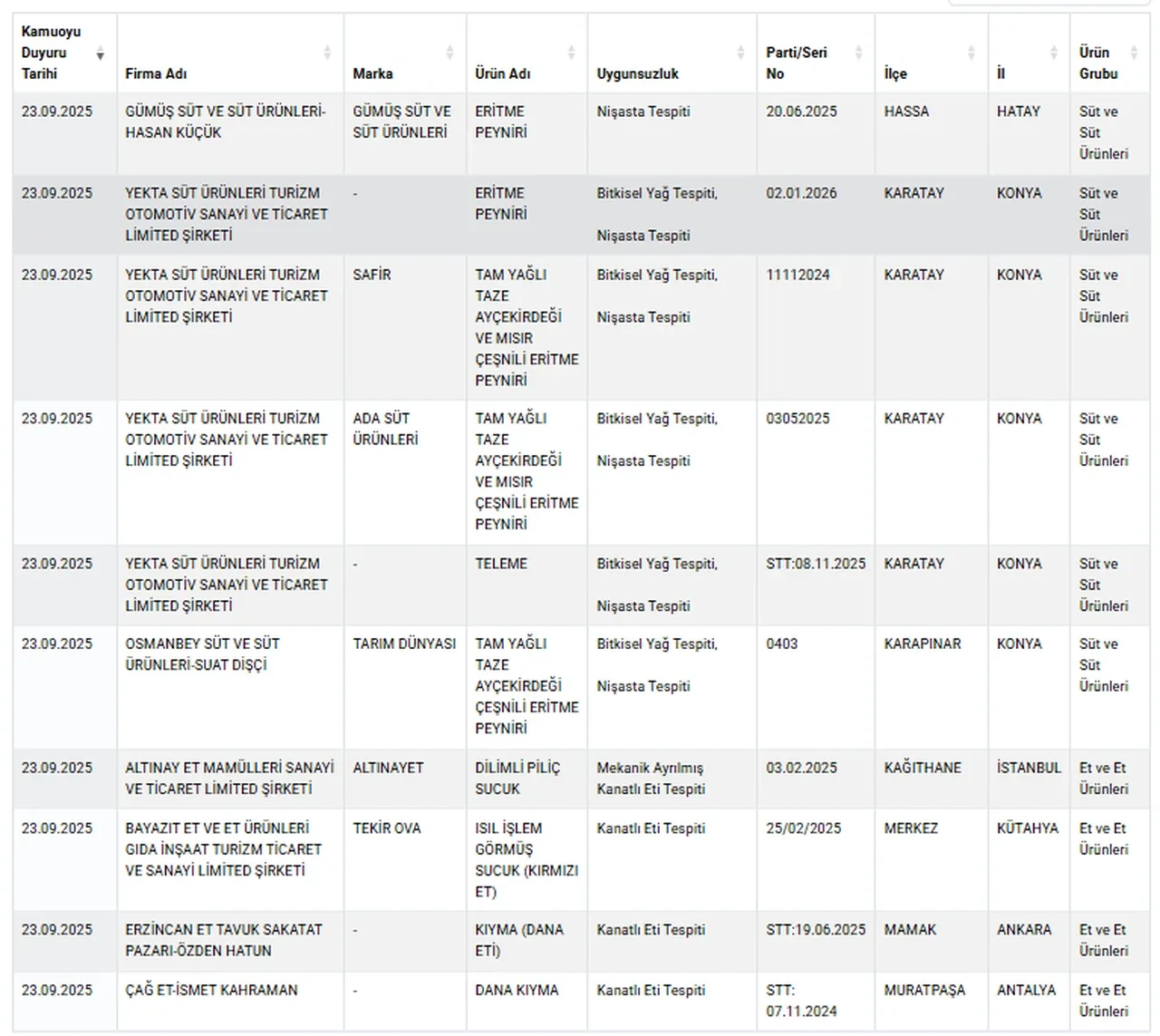 | Kamuoyu Duyuru Tarihi | Firma Adı | Marka | Ürün Adı | Uygunsuzluk | Parti/Seri No | İlçe | İl | Ürün Grubu |
|---|---|---|---|---|---|---|---|---|
| 23.09.2025 | GÜMÜŞ SÜT VE SÜT ÜRÜNLERİ-HASAN KÜÇÜK | GÜMÜŞ SÜT VE SÜT ÜRÜNLERİ | ERİTME PEYNİRİ | Nişasta Tespiti | 20.06.2025 | HASSA | HATAY | Süt ve Süt Ürünleri |
| 23.09.2025 | YEKTA SÜT ÜRÜNLERİ TURİZM OTOMOTİV SANAYİ VE TİCARET LİMİTED ŞİRKETİ | - | ERİTME PEYNİRİ | Bitkisel Yağ Tespiti, Nişasta Tespiti | 02.01.2026 | KARATAY | KONYA | Süt ve Süt Ürünleri |
| 23.09.2025 | YEKTA SÜT ÜRÜNLERİ TURİZM OTOMOTİV SANAYİ VE TİCARET LİMİTED ŞİRKETİ | SAFİR | TAM YAĞLI TAZE AYÇEKİRDEĞİ VE MISIR ÇEŞNİLİ ERİTME PEYNİRİ | Bitkisel Yağ Tespiti, Nişasta Tespiti | 11112024 | KARATAY | KONYA | Süt ve Süt Ürünleri |
| 23.09.2025 | YEKTA SÜT ÜRÜNLERİ TURİZM OTOMOTİV SANAYİ VE TİCARET LİMİTED ŞİRKETİ | ADA SÜT ÜRÜNLERİ | TAM YAĞLI TAZE AYÇEKİRDEĞİ VE MISIR ÇEŞNİLİ ERİTME PEYNİRİ | Bitkisel Yağ Tespiti, Nişasta Tespiti | 03052025 | KARATAY | KONYA | Süt ve Süt Ürünleri |
| 23.09.2025 | YEKTA SÜT ÜRÜNLERİ TURİZM OTOMOTİV SANAYİ VE TİCARET LİMİTED ŞİRKETİ | - | TELEME | Bitkisel Yağ Tespiti, Nişasta Tespiti | STT:08.11.2025 | KARATAY | KONYA | Süt ve Süt Ürünleri |
| 23.09.2025 | OSMANBEY SÜT VE SÜT ÜRÜNLERİ-SUAT DİŞÇİ | TARIM DÜNYASI | TAM YAĞLI TAZE AYÇEKİRDEĞİ ÇEŞNİLİ ERİTME PEYNİRİ | Bitkisel Yağ Tespiti, Nişasta Tespiti | 0403 | KARAPINAR | KONYA | Süt ve Süt Ürünleri |
| 23.09.2025 | ALTINAY ET MAMÜLLERİ SANAYİ VE TİCARET LİMİTED ŞİRKETİ | ALTINAYET | DİLİMLİ PİLİÇ SUCUK | Mekanik Ayrılmış Kanatlı Eti Tespiti | 03.02.2025 | KAĞITHANE | İSTANBUL | Et ve Et Ürünleri |
| 23.09.2025 | BAYAZIT ET VE ET ÜRÜNLERİ GIDA İNŞAAT TURİZM TİCARET VE SANAYİ LİMİTED ŞİRKETİ | TEKİR OVA | ISIL İŞLEM GÖRMÜŞ SUCUK (KIRMIZI ET) | Kanatlı Eti Tespiti | 25/02/2025 | MERKEZ | KÜTAHYA | Et ve Et Ürünleri |
| 23.09.2025 | ERZİNCAN ET TAVUK SAKATAT PAZARI-ÖZDEN HATUN | - | KIYMA (DANA ETİ) | Kanatlı Eti Tespiti | STT:19.06.2025 | MAMAK | ANKARA | Et ve Et Ürünleri |
| 23.09.2025 | ÇAĞ ET-İSMET KAHRAMAN | - | DANA KIYMA | Kanatlı Eti Tespiti | STT: 07.11.2024 | MURATPAŞA | ANTALYA | Et ve Et Ürünleri |